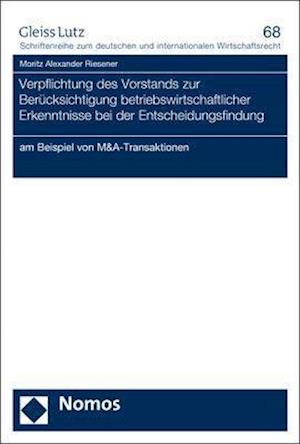 Gleiss Lutz
68
Schriftenreihe zum deutschen und internationalen Wirtschaftsrecht

Moritz Alexander Riesener

Verpflichtung des Vorstands zur Berücksichtigung betriebswirtschaftlicher Erkenntnisse bei der Entscheidungsfindung

am Beispiel von M&A-Transaktionen

Nomos